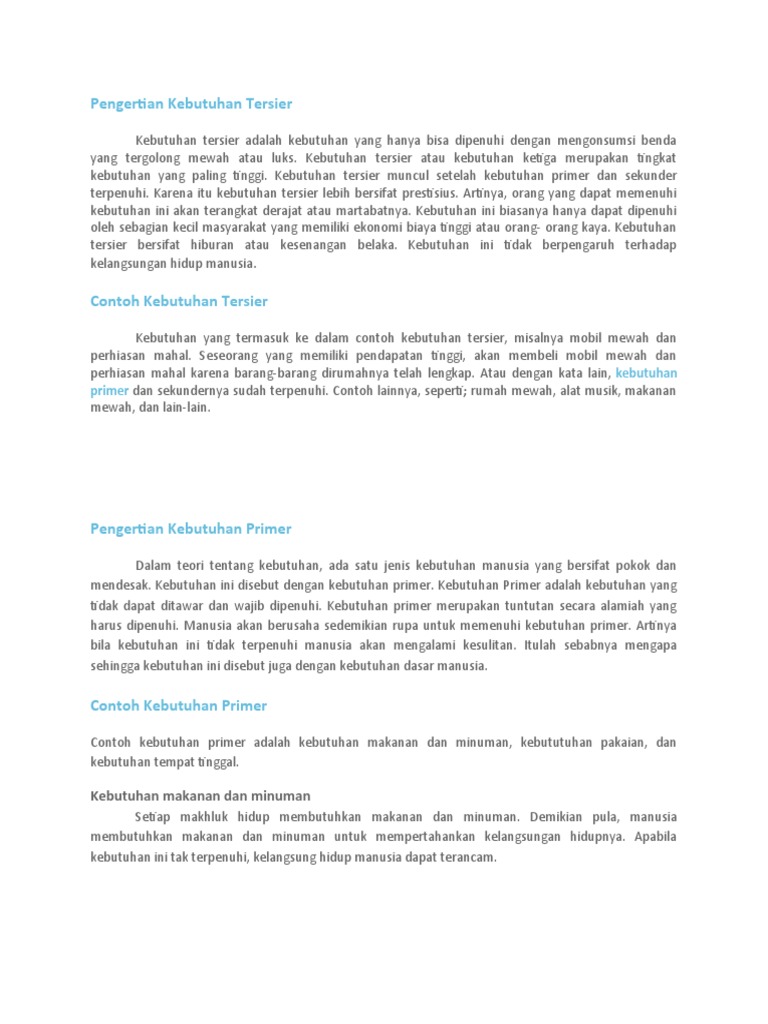 Pengertian Kebutuhan Tersier

Kebutuhan tersier adalah kebutuhan yang hanya bisa dipenuhi dengan mengonsumsi benda yang tergolong mewah atau luks. Kebutuhan tersier atau kebutuhan ketiga merupakan tingkat kebutuhan yang paling tinggi. Kebutuhan tersier muncul setelah kebutuhan primer dan sekunder terpenuhi. Karena itu kebutuhan tersier lebih bersifat prestisius. Artinya, orang yang dapat memenuhi kebutuhan ini akan terangkat derajat atau martabatnya. Kebutuhan ini biasanya hanya dapat dipenuhi oleh sebagian kecil masyarakat yang memiliki ekonomi biaya tinggi atau orang- orang kaya. Kebutuhan tersier bersifat hiburan atau kesenangan belaka. Kebutuhan ini tidak berpengaruh terhadap kelangsungan hidup manusia.

Contoh Kebutuhan Tersier

Kebutuhan yang termasuk ke dalam contoh kebutuhan tersier, misalnya mobil mewah dan perhiasan mahal. Seseorang yang memiliki pendapatan tinggi, akan membeli mobil mewah dan perhiasan mahal karena barang-barang dirumahnya telah lengkap. Atau dengan kata lain, kebutuhan primer dan sekundernya sudah terpenuhi. Contoh lainnya, seperti; rumah mewah, alat musik, makanan mewah, dan lain-lain.

Pengertian Kebutuhan Primer

Dalam teori tentang kebutuhan, ada satu jenis kebutuhan manusia yang bersifat pokok dan mendesak. Kebutuhan ini disebut dengan kebutuhan primer. Kebutuhan Primer adalah kebutuhan yang tidak dapat ditawar dan wajib dipenuhi. Kebutuhan primer merupakan tuntutan secara alamiah yang harus dipenuhi. Manusia akan berusaha sedemikian rupa untuk memenuhi kebutuhan primer. Artinya bila kebutuhan ini tidak terpenuhi manusia akan mengalami kesulitan. Itulah sebabnya mengapa sehingga kebutuhan ini disebut juga dengan kebutuhan dasar manusia.

Contoh Kebutuhan Primer

Contoh kebutuhan primer adalah kebutuhan makanan dan minuman, kebututuhan pakaian, dan kebutuhan tempat tinggal.

Kebutuhan makanan dan minuman

Setiap makhluk hidup membutuhkan makanan dan minuman. Demikian pula, manusia membutuhkan makanan dan minuman untuk mempertahankan kelangsungan hidupnya. Apabila kebutuhan ini tak terpenuhi, kelangsung hidup manusia dapat terancam.